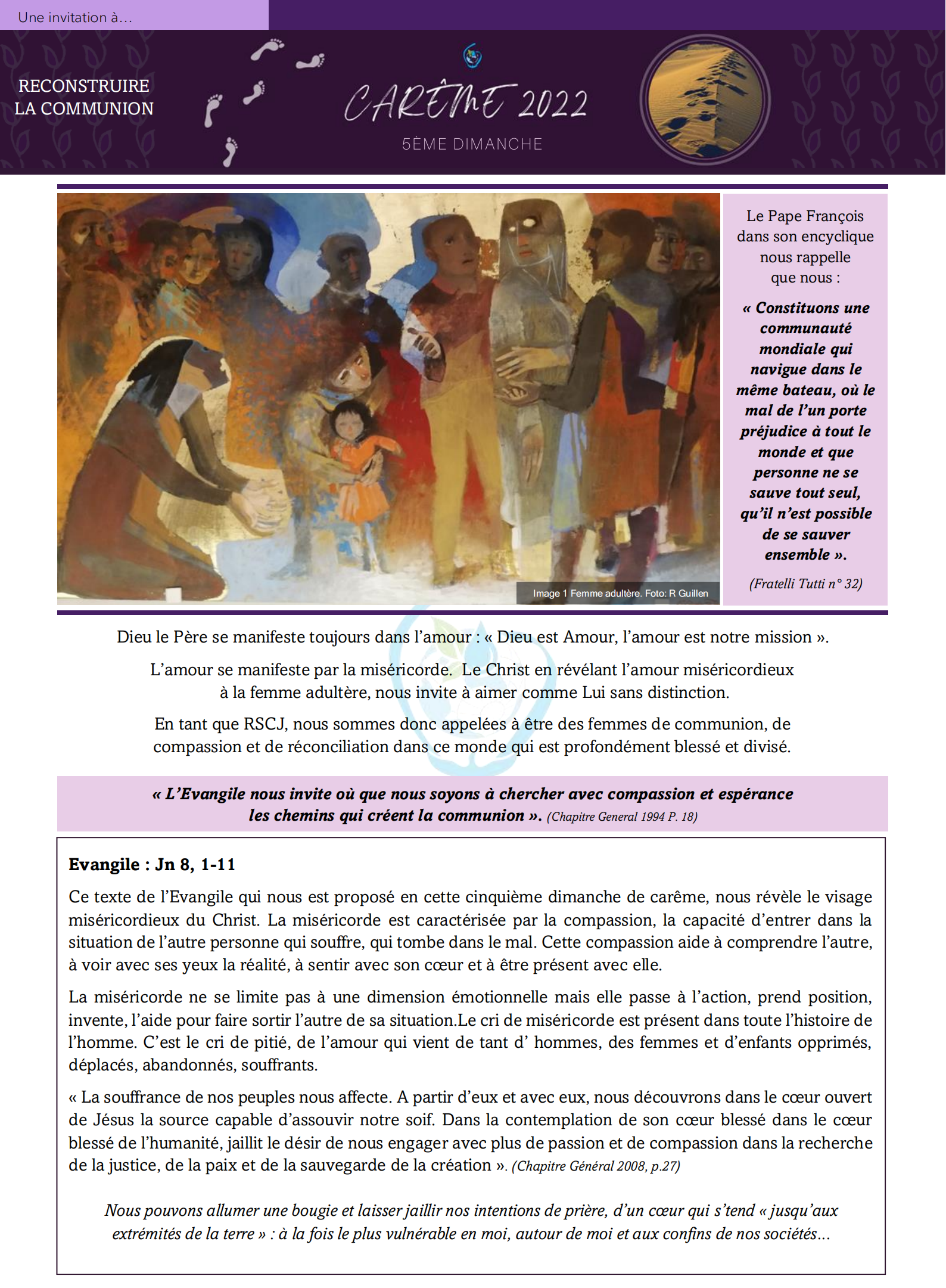 Une invitation à…

RECONSTRUIRE LA COMMUNION

CARÊME 2022

5ÈME DIMANCHE

Image 1 Femme adultère. Foto: R Guillen

Le Pape François dans son encyclique nous rappelle que nous :

« Constituons une communauté mondiale qui navigue dans le même bateau, où le mal de l'un porte préjudice à tout le monde et que personne ne se sauve tout seul, qu'il n'est possible de se sauver ensemble ».

(Fratelli Tutti n° 32)

Dieu le Père se manifeste toujours dans l'amour : « Dieu est Amour, l'amour est notre mission ».

L'amour se manifeste par la miséricorde. Le Christ en révélant l'amour miséricordieux à la femme adultère, nous invite à aimer comme Lui sans distinction.

En tant que RSCJ, nous sommes donc appelées à être des femmes de communion, de compassion et de réconciliation dans ce monde qui est profondément blessé et divisé.

« L'Evangile nous invite où que nous soyons à chercher avec compassion et espérance les chemins qui créent la communion ». (Chapitre General 1994 P. 18)

Evangile : Jn 8, 1-11

Ce texte de l'Evangile qui nous est proposé en cette cinquième dimanche de carême, nous révèle le visage miséricordieux du Christ. La miséricorde est caractérisée par la compassion, la capacité d'entrer dans la situation de l'autre personne qui souffre, qui tombe dans le mal. Cette compassion aide à comprendre l'autre, à voir avec ses yeux la réalité, à sentir avec son cœur et à être présent avec elle.

La miséricorde ne se limite pas à une dimension émotionnelle mais elle passe à l'action, prend position, invente, l'aide pour faire sortir l'autre de sa situation.Le cri de miséricorde est présent dans toute l'histoire de l'homme. C'est le cri de pitié, de l'amour qui vient de tant d' hommes, des femmes et d'enfants opprimés, déplacés, abandonnés, souffrants.

« La souffrance de nos peuples nous affecte. A partir d'eux et avec eux, nous découvrons dans le cœur ouvert de Jésus la source capable d'assouvir notre soif. Dans la contemplation de son cœur blessé dans le cœur blessé de l'humanité, jaillit le désir de nous engager avec plus de passion et de compassion dans la recherche de la justice, de la paix et de la sauvegarde de la création ». (Chapitre Général 2008, p.27)

Nous pouvons allumer une bougie et laisser jaillir nos intentions de prière, d'un cœur qui s'tend « jusqu'aux extrémités de la terre » : à la fois le plus vulnérable en moi, autour de moi et aux confins de nos sociétés…